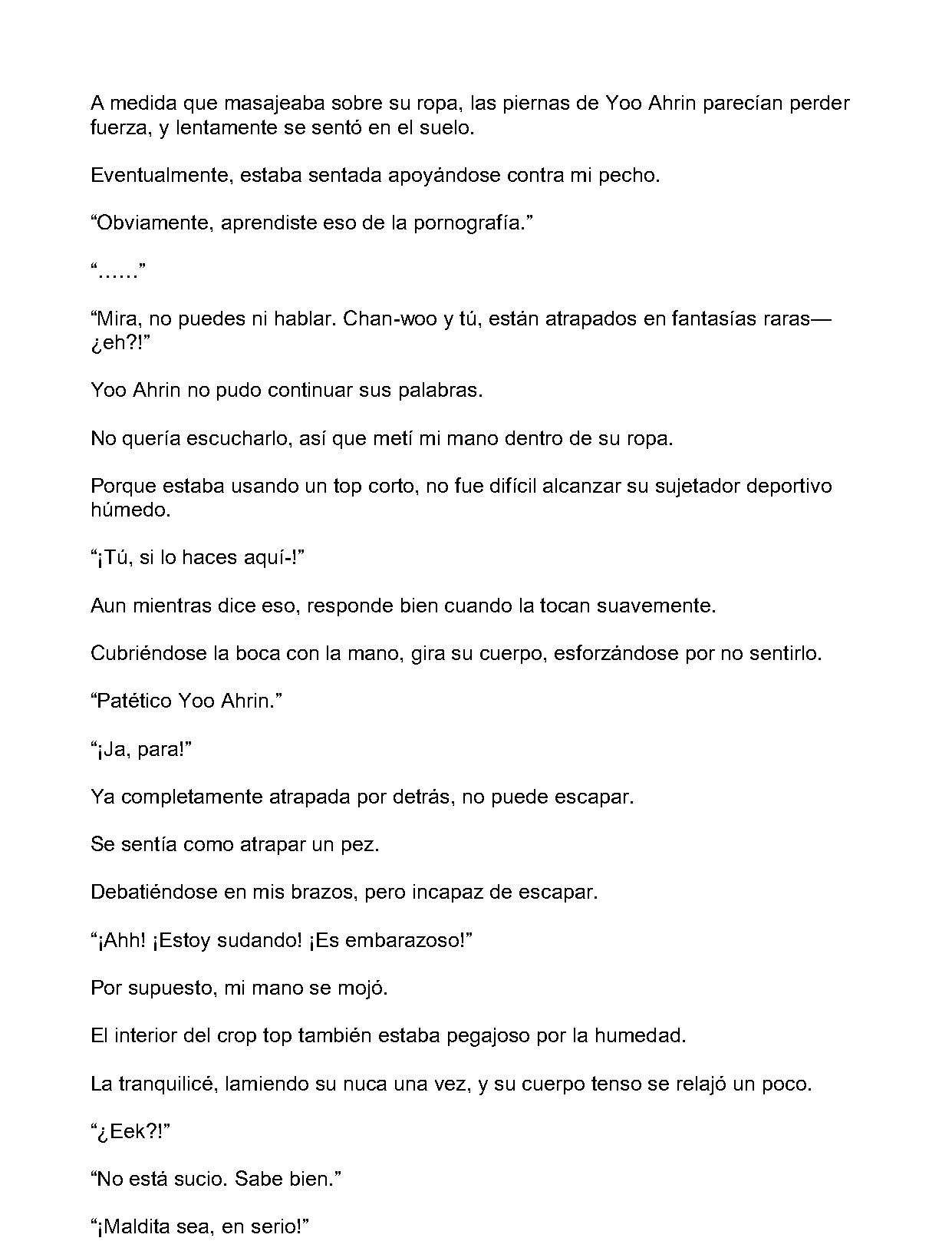 A medida que masajeaba sobre su ropa, las piernas de Yoo Ahrin parecían perder fuerza, y lentamente se sentó en el suelo.

Eventualmente, estaba sentada apoyándose contra mi pecho.

"Obviamente, aprendiste eso de la pornografía."

"……"

"Mira, no puedes ni hablar. Chan-woo y tú, están atrapados en fantasías raras—¿eh?!"

Yoo Ahrin no pudo continuar sus palabras.

No quería escucharlo, así que metí mi mano dentro de su ropa.

Porque estaba usando un top corto, no fue difícil alcanzar su sujetador deportivo húmedo.

"¡Tú, si lo haces aquí-!"

Aun mientras dice eso, responde bien cuando la tocan suavemente.

Cubriéndose la boca con la mano, gira su cuerpo, esforzándose por no sentirlo.

"Patético Yoo Ahrin."

"¡Ja, para!"

Ya completamente atrapada por detrás, no puede escapar.

Se sentía como atrapar un pez.

Debatiéndose en mis brazos, pero incapaz de escapar.

"¡Ahh! ¡Estoy sudando! ¡Es embarazoso!"

Por supuesto, mi mano se mojó.

El interior del crop top también estaba pegajoso por la humedad.

La tranquilicé, lamiendo su nuca una vez, y su cuerpo tenso se relajó un poco.

"¿Eek?!"

"No está sucio. Sabe bien."

"¡Maldita sea, en serio!"